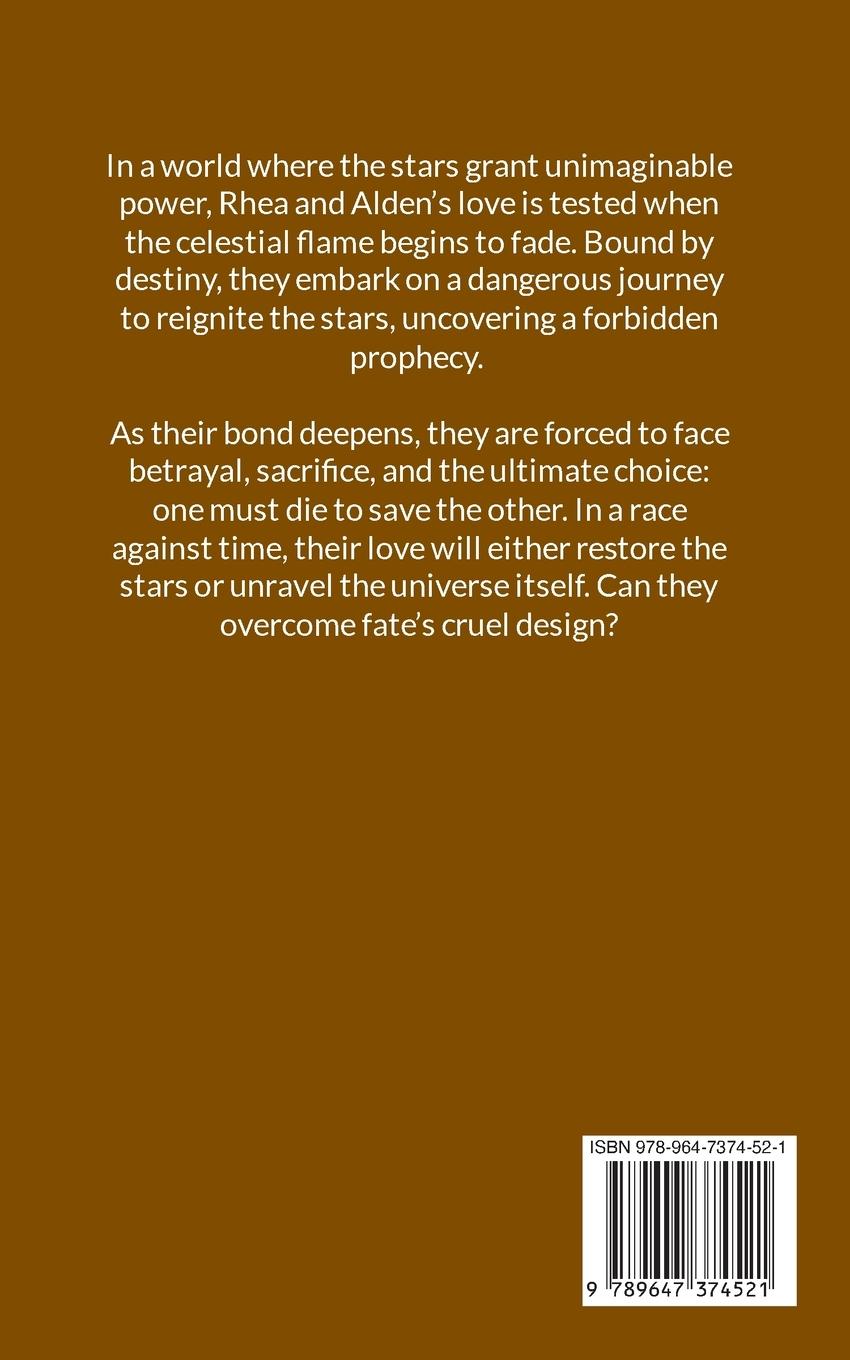 In a world where the stars grant unimaginable power, Rhea and Alden's love is tested when the celestial flame begins to fade. Bound by destiny, they embark on a dangerous journey to reignite the stars, uncovering a forbidden prophecy.

As their bond deepens, they are forced to face betrayal, sacrifice, and the ultimate choice: one must die to save the other. In a race against time, their love will either restore the stars or unravel the universe itself. Can they overcome fate's cruel design?

ISBN 978-964-7374-52-1

9 789647 374521